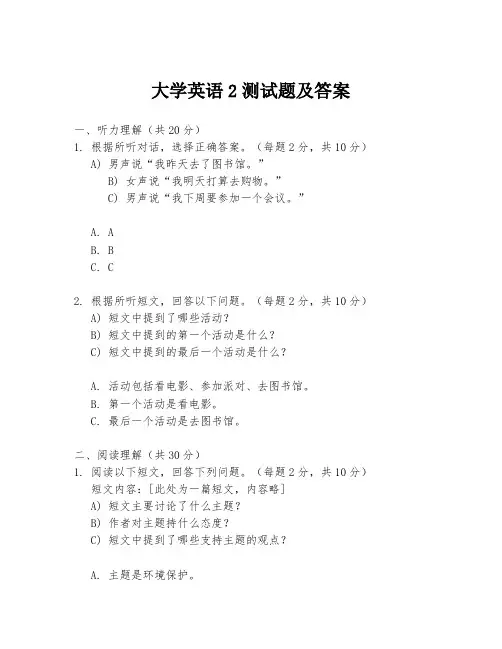 大学英语 2 测试题及答案

一、听力理解（共 20 分）
1. 根据所听对话，选择正确答案。（每题 2 分，共 10 分）
A) 男声说“我昨天去了图书馆。”
B) 女声说“我明天打算去购物。”
C) 男声说“我下周要参加一个会议。”

A. A
B. B
C. C

2. 根据所听短文，回答以下问题。（每题 2 分，共 10 分）
A) 短文中提到了哪些活动？
B) 短文中提到的第一个活动是什么？
C) 短文中提到的最后一个活动是什么？

A. 活动包括看电影、参加派对、去图书馆。
B. 第一个活动是看电影。
C. 最后一个活动是去图书馆。

二、阅读理解（共 30 分）
1. 阅读以下短文，回答下列问题。（每题 2 分，共 10 分）
短文内容：[此处为一篇短文，内容略]
A) 短文主要讨论了什么主题？
B) 作者对主题持什么态度？
C) 短文中提到了哪些支持主题的观点？

A. 主题是环境保护。